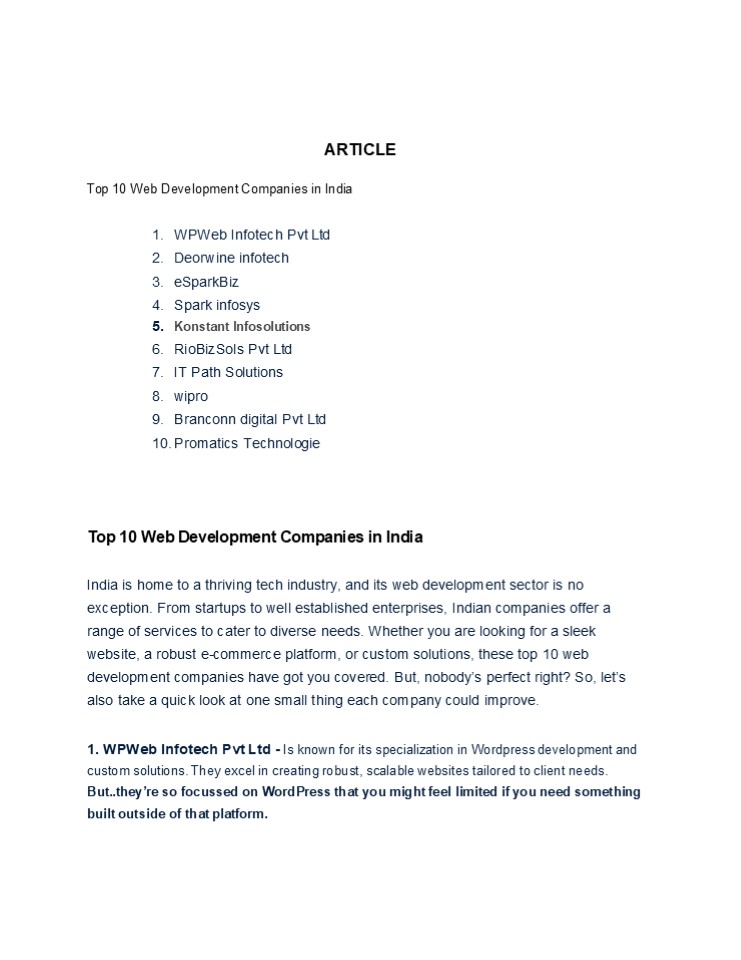 ARTICLE

Top 10 Web Development Companies in India

1. WPWeb Infotech Pvt Ltd
2. Deorwine infotech
3. eSparkBiz
4. Spark infosys
5. Konstant Infosolutions
6. RioBizSols Pvt Ltd
7. IT Path Solutions
8. wipro
9. Branconn digital Pvt Ltd
10. Promatics Technologie

Top 10 Web Development Companies in India

India is home to a thriving tech industry, and its web development sector is no exception. From startups to well established enterprises, Indian companies offer a range of services to cater to diverse needs. Whether you are looking for a sleek website, a robust e-commerce platform, or custom solutions, these top 10 web development companies have got you covered. But, nobody's perfect right? So, let's also take a quick look at one small thing each company could improve.

1. WPWeb Infotech Pvt Ltd - Is known for its specialization in Wordpress development and custom solutions. They excel in creating robust, scalable websites tailored to client needs. But..they're so focussed on WordPress that you might feel limited if you need something built outside of that platform.